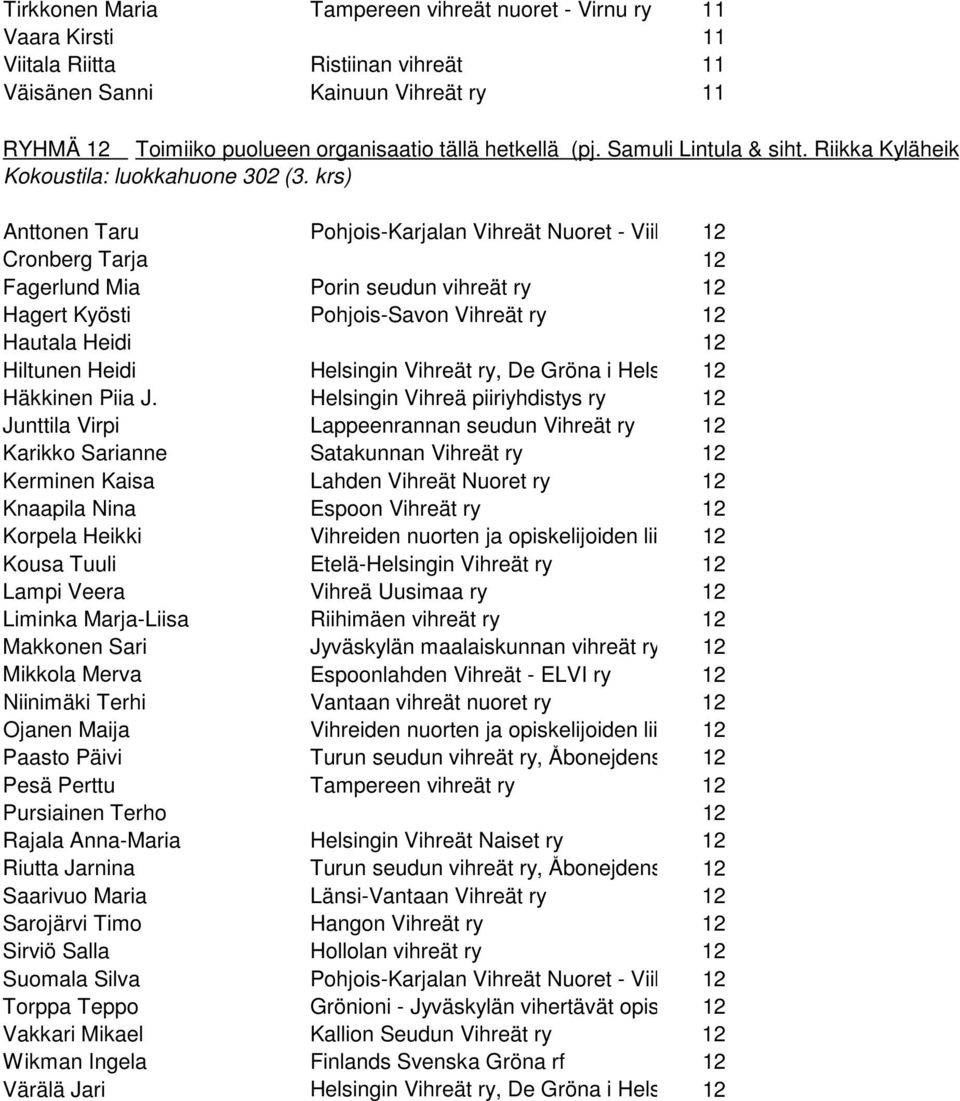 | | | |
|---|---|---|
| Tirkkonen Maria | Tampereen vihreät nuoret - Virnu ry | 11 |
| Vaara Kirsti | | 11 |
| Viitala Riitta | Ristiinan vihreät | 11 |
| Väisänen Sanni | Kainuun Vihreät ry | 11 |

RYHMÄ 12 Toimiiko puolueen organisaatio tällä hetkellä (pj. Samuli Lintula & siht. Riikka Kyläheik
Kokoustila: luokkahuone 302 (3. krs)

| | | |
|---|---|---|
| Anttonen Taru | Pohjois-Karjalan Vihreät Nuoret - Viil | 12 |
| Cronberg Tarja | | 12 |
| Fagerlund Mia | Porin seudun vihreät ry | 12 |
| Hagert Kyösti | Pohjois-Savon Vihreät ry | 12 |
| Hautala Heidi | | 12 |
| Hiltunen Heidi | Helsingin Vihreät ry, De Gröna i Hels | 12 |
| Häkkinen Piia J. | Helsingin Vihreä piiriyhdistys ry | 12 |
| Junttila Virpi | Lappeenrannan seudun Vihreät ry | 12 |
| Karikko Sarianne | Satakunnan Vihreät ry | 12 |
| Kerminen Kaisa | Lahden Vihreät Nuoret ry | 12 |
| Knaapila Nina | Espoon Vihreät ry | 12 |
| Korpela Heikki | Vihreiden nuorten ja opiskelijoiden lii | 12 |
| Kousa Tuuli | Etelä-Helsingin Vihreät ry | 12 |
| Lampi Veera | Vihreä Uusimaa ry | 12 |
| Liminka Marja-Liisa | Riihimäen vihreät ry | 12 |
| Makkonen Sari | Jyväskylän maalaiskunnan vihreät ry | 12 |
| Mikkola Merva | Espoonlahden Vihreät - ELVI ry | 12 |
| Niinimäki Terhi | Vantaan vihreät nuoret ry | 12 |
| Ojanen Maija | Vihreiden nuorten ja opiskelijoiden lii | 12 |
| Paasto Päivi | Turun seudun vihreät ry, Åbonejdens | 12 |
| Pesä Perttu | Tampereen vihreät ry | 12 |
| Pursiainen Terho | | 12 |
| Rajala Anna-Maria | Helsingin Vihreät Naiset ry | 12 |
| Riutta Jarnina | Turun seudun vihreät ry, Åbonejdens | 12 |
| Saarivuo Maria | Länsi-Vantaan Vihreät ry | 12 |
| Sarojärvi Timo | Hangon Vihreät ry | 12 |
| Sirviö Salla | Hollolan vihreät ry | 12 |
| Suomala Silva | Pohjois-Karjalan Vihreät Nuoret - Viil | 12 |
| Torppa Teppo | Grönioni - Jyväskylän vihertävät opis | 12 |
| Vakkari Mikael | Kallion Seudun Vihreät ry | 12 |
| Wikman Ingela | Finlands Svenska Gröna rf | 12 |
| Värälä Jari | Helsingin Vihreät ry, De Gröna i Hels | 12 |